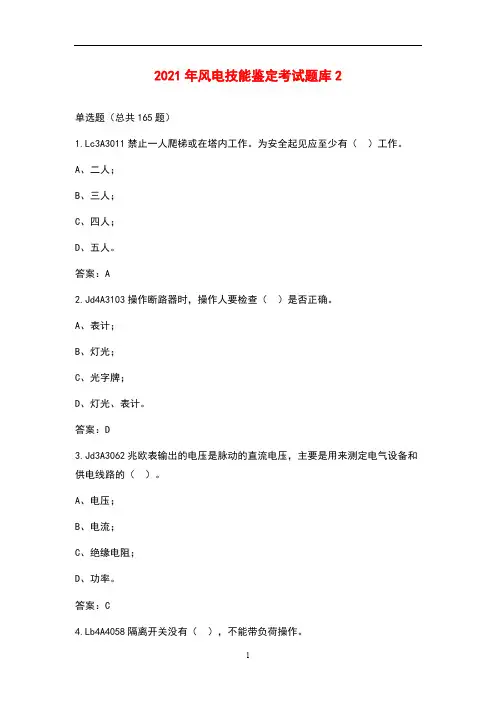 2021 年风电技能鉴定考试题库 2

单选题（总共 165 题）

1.Lc3A3011 禁止一人爬梯或在塔内工作。为安全起见应至少有（ ）工作。

A、二人；

B、三人；

C、四人；

D、五人。

答案：A

2.Jd4A3103 操作断路器时，操作人要检查（ ）是否正确。

A、表计；

B、灯光；

C、光字牌；

D、灯光、表计。

答案：D

3.Jd3A3062 兆欧表输出的电压是脉动的直流电压，主要是用来测定电气设备和供电线路的（ ）。

A、电压；

B、电流；

C、绝缘电阻；

D、功率。

答案：C

4.Lb4A4058 隔离开关没有（ ），不能带负荷操作。

1